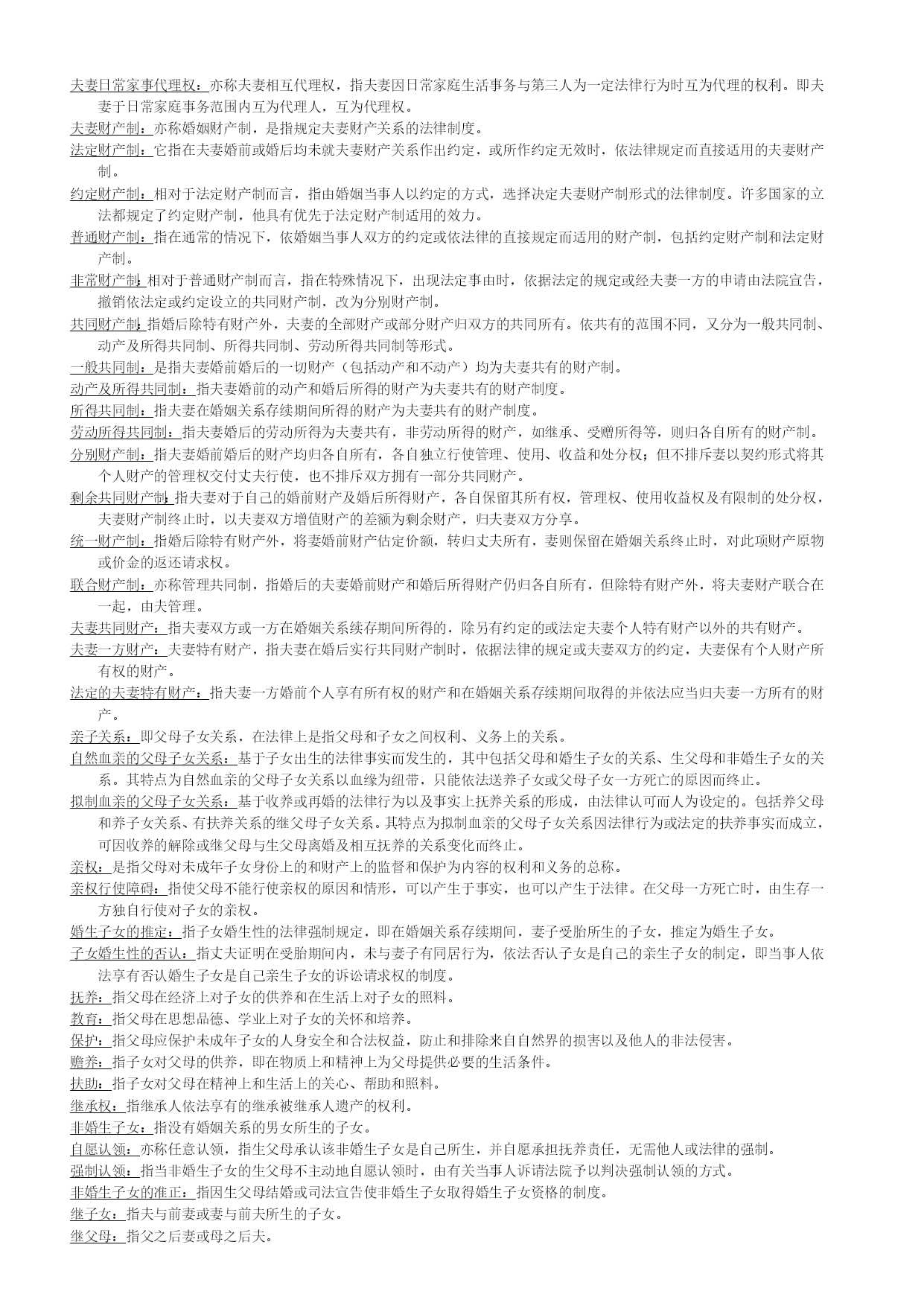 夫妻日常家事代理权：亦称夫妻相互代理权，指夫妻因日常家庭生活事务与第三人为一定法律行为时互为代理的权利。即夫妻于日常家庭事务范围内互为代理人，互为代理权。

夫妻财产制：亦称婚姻财产制，是指规定夫妻财产关系的法律制度。

法定财产制：它指在夫妻婚前或婚后均未就夫妻财产关系作出约定，或所作约定无效时，依法律规定而直接适用的夫妻财产制。

约定财产制：相对于法定财产制而言，指由婚姻当事人以约定的方式，选择决定夫妻财产制形式的法律制度。许多国家的立法都规定了约定财产制，他具有优先于法定财产制适用的效力。

普通财产制：指在通常的情况下，依婚姻当事人双方的约定或依法律的直接规定而适用的财产制，包括约定财产制和法定财产制。

非常财产制：相对于普通财产制而言，指在特殊情况下，出现法定事由时，依据法定的规定或经夫妻一方的申请由法院宣告，撤销依法定或约定设立的共同财产制，改为分别财产制。

共同财产制：指婚后除特有财产外，夫妻的全部财产或部分财产归双方的共同所有。依共有的范围不同，又分为一般共同制、动产及所得共同制、所得共同制、劳动所得共同制等形式。

一般共同制：是指夫妻婚前婚后的一切财产（包括动产和不动产）均为夫妻共有的财产制。

动产及所得共同制：指夫妻婚前的动产和婚后所得的财产为夫妻共有的财产制度。

所得共同制：指夫妻在婚姻关系存续期间所得的财产为夫妻共有的财产制度。

劳动所得共同制：指夫妻婚后的劳动所得为夫妻共有，非劳动所得的财产，如继承、受赠所得等，则归各自所有的财产制。

分别财产制：指夫妻婚前婚后的财产均归各自所有，各自独立行使管理、使用、收益和处分权；但不排斥妻以契约形式将其个人财产的管理权交付丈夫行使，也不排斥双方拥有一部分共同财产。

剩余共同财产制：指夫妻对于自己的婚前财产及婚后所得财产，各自保留其所有权，管理权、使用收益权及有限制的处分权，夫妻财产制终止时，以夫妻双方增值财产的差额为剩余财产，归夫妻双方分享。

统一财产制：指婚后除特有财产外，将妻婚前财产估定价额，转归丈夫所有，妻则保留在婚姻关系终止时，对此项财产原物或价金的返还请求权。

联合财产制：亦称管理共同制，指婚后的夫妻婚前财产和婚后所得财产仍归各自所有，但除特有财产外，将夫妻财产联合在一起，由夫管理。

夫妻共同财产：指夫妻双方或一方在婚姻关系续存期间所得的，除另有约定的或法定夫妻个人特有财产以外的共有财产。

夫妻一方财产：夫妻特有财产，指夫妻在婚后实行共同财产制时，依据法律的规定或夫妻双方的约定，夫妻保有个人财产所有权的财产。

法定的夫妻特有财产：指夫妻一方婚前个人享有所有权的财产和在婚姻关系存续期间取得的并依法应当归夫妻一方所有的财产。

亲子关系：即父母子女关系，在法律上是指父母和子女之间权利、义务上的关系。

自然血亲的父母子女关系：基于子女出生的法律事实而发生的，其中包括父母和婚生子女的关系、生父母和非婚生子女的关系。其特点为自然血亲的父母子女关系以血缘为纽带，只能依法送养子女或父母子女一方死亡的原因而终止。

拟制血亲的父母子女关系：基于收养或再婚的法律行为以及事实上抚养关系的形成，由法律认可而人为设定的。包括养父母和养子女关系、有扶养关系的继父母子女关系。其特点为拟制血亲的父母子女关系因法律行为或法定的扶养事实而成立，可因收养的解除或继父母与生父母离婚及相互抚养的关系变化而终止。

亲权：是指父母对未成年子女身份上的和财产上的监督和保护为内容的权利和义务的总称。

亲权行使障碍：指使父母不能行使亲权的原因和情形，可以产生于事实，也可以产生于法律。在父母一方死亡时，由生存一方独自行使对子女的亲权。

婚生子女的推定：指子女婚生性的法律强制规定，即在婚姻关系存续期间，妻子受胎所生的子女，推定为婚生子女。

子女婚生性的否认：指丈夫证明在受胎期间内，未与妻子有同居行为，依法否认子女是自己的亲生子女的制定，即当事人依法享有否认婚生子女是自己亲生子女的诉讼请求权的制度。

抚养：指父母在经济上对子女的供养和在生活上对子女的照料。

教育：指父母在思想品德、学业上对子女的关怀和培养。

保护：指父母应保护未成年子女的人身安全和合法权益，防止和排除来自自然界的损害以及他人的非法侵害。

赡养：指子女对父母的供养，即在物质上和精神上为父母提供必要的生活条件。

扶助：指子女对父母在精神上和生活上的关心、帮助和照料。

继承权：指继承人依法享有的继承被继承人遗产的权利。

非婚生子女：指没有婚姻关系的男女所生的子女。

自愿认领：亦称任意认领，指生父母承认该非婚生子女是自己所生，并自愿承担抚养责任，无需他人或法律的强制。

强制认领：指当非婚生子女的生父母不主动地自愿认领时，由有关当事人诉请法院予以判决强制认领的方式。

非婚生子女的准正：指因生父母结婚或司法宣告使非婚生子女取得婚生子女资格的制度。

继子女：指夫与前妻或妻与前夫所生的子女。

继父母：指父之后妻或母之后夫。